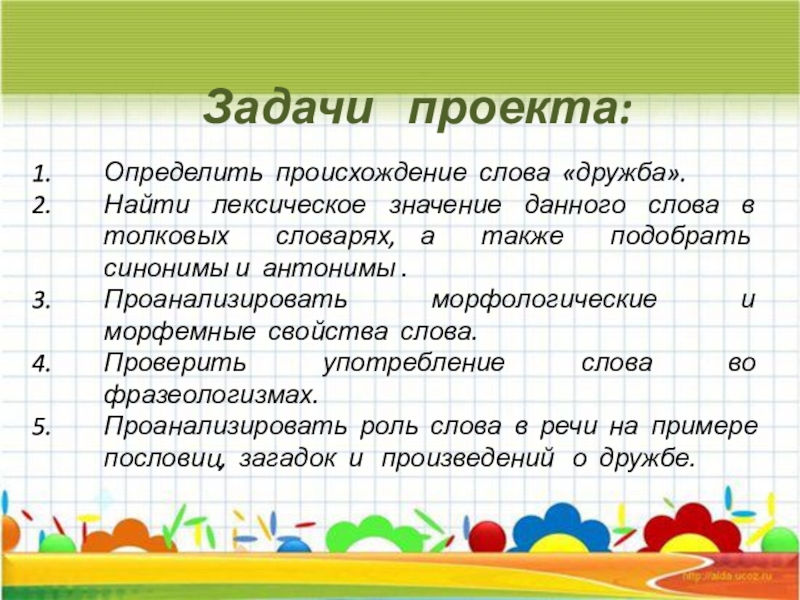 Задачи проекта:

1. Определить происхождение слова «дружба».
2. Найти лексическое значение данного слова в толковых словарях, а также подобрать синонимы и антонимы .
3. Проанализировать морфологические и морфемные свойства слова.
4. Проверить употребление слова во фразеологизмах.
5. Проанализировать роль слова в речи на примере пословиц, загадок и произведений о дружбе.

http://aida.ucoz.ru